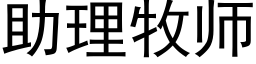 助理牧师